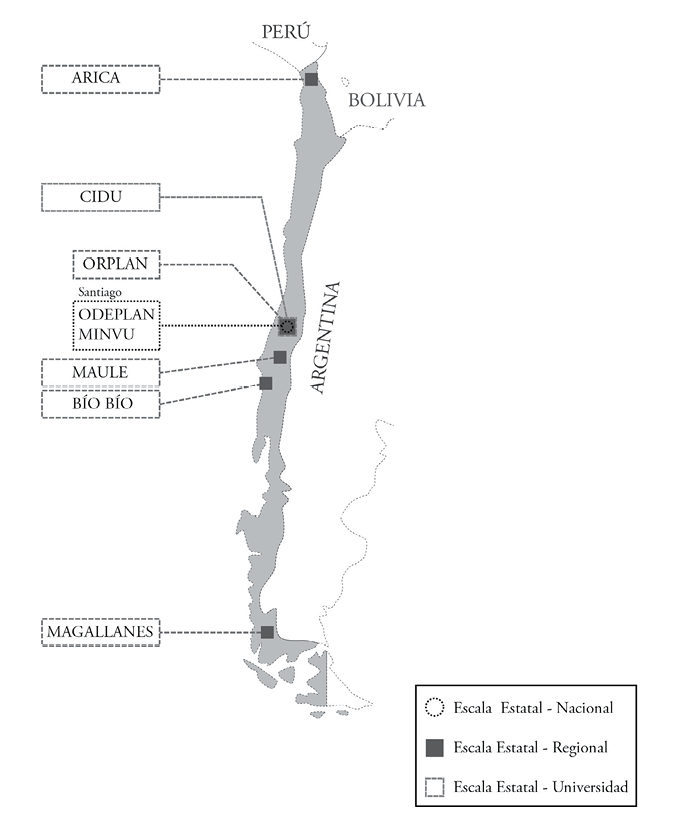 PERÚ

ARICA

BOLIVIA

CIDU

ORPLAN

Santiago

ODEPLAN
MINVU

ARGENTINA

MAULE

BÍO BÍO

MAGALLANES

Escala Estatal - Nacional

Escala Estatal - Regional

Escala Estatal - Universidad